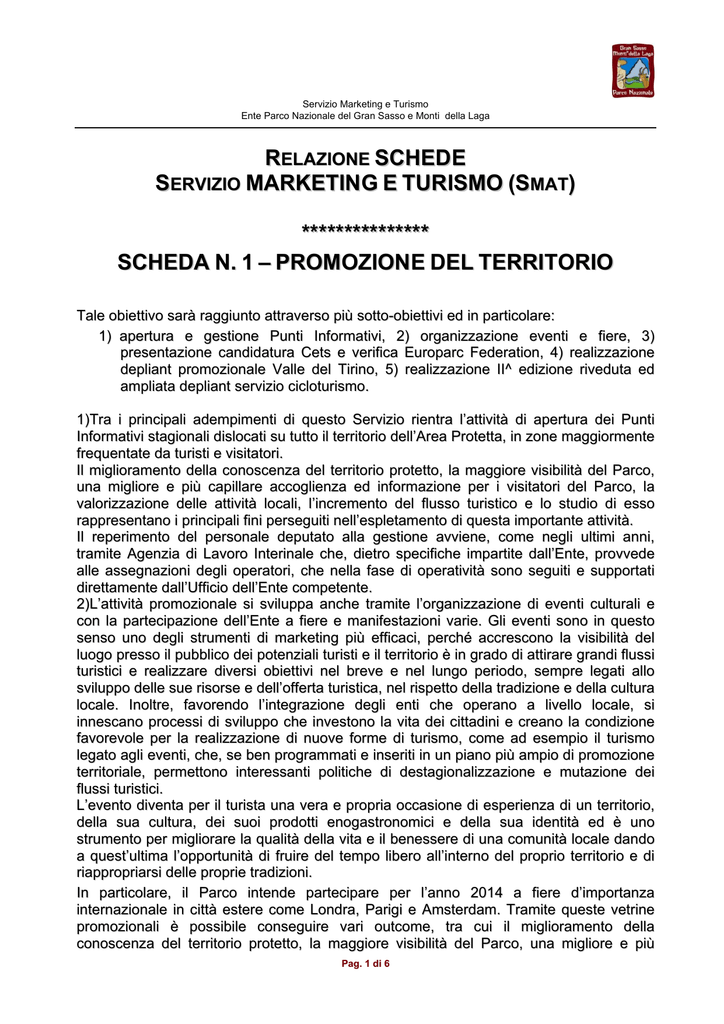 Gran Sasso Monti della Laga Parco Nazionale

Servizio Marketing e Turismo
Ente Parco Nazionale del Gran Sasso e Monti della Laga

RELAZIONE SCHEDE
SERVIZIO MARKETING E TURISMO (SMAT)

***************

SCHEDA N. 1 – PROMOZIONE DEL TERRITORIO

Tale obiettivo sarà raggiunto attraverso più sotto-obiettivi ed in particolare:
1) apertura e gestione Punti Informativi, 2) organizzazione eventi e fiere, 3) presentazione candidatura Cets e verifica Europarc Federation, 4) realizzazione depliant promozionale Valle del Tirino, 5) realizzazione II^ edizione riveduta ed ampliata depliant servizio cicloturismo.

1)Tra i principali adempimenti di questo Servizio rientra l'attività di apertura dei Punti Informativi stagionali dislocati su tutto il territorio dell'Area Protetta, in zone maggiormente frequentate da turisti e visitatori.
Il miglioramento della conoscenza del territorio protetto, la maggiore visibilità del Parco, una migliore e più capillare accoglienza ed informazione per i visitatori del Parco, la valorizzazione delle attività locali, l'incremento del flusso turistico e lo studio di esso rappresentano i principali fini perseguiti nell'espletamento di questa importante attività.
Il reperimento del personale deputato alla gestione avviene, come negli ultimi anni, tramite Agenzia di Lavoro Interinale che, dietro specifiche impartite dall'Ente, provvede alle assegnazioni degli operatori, che nella fase di operatività sono seguiti e supportati direttamente dall'Ufficio dell'Ente competente.
2)L'attività promozionale si sviluppa anche tramite l'organizzazione di eventi culturali e con la partecipazione dell'Ente a fiere e manifestazioni varie. Gli eventi sono in questo senso uno degli strumenti di marketing più efficaci, perché accrescono la visibilità del luogo presso il pubblico dei potenziali turisti e il territorio è in grado di attirare grandi flussi turistici e realizzare diversi obiettivi nel breve e nel lungo periodo, sempre legati allo sviluppo delle sue risorse e dell'offerta turistica, nel rispetto della tradizione e della cultura locale. Inoltre, favorendo l'integrazione degli enti che operano a livello locale, si innescano processi di sviluppo che investono la vita dei cittadini e creano la condizione favorevole per la realizzazione di nuove forme di turismo, come ad esempio il turismo legato agli eventi, che, se ben programmati e inseriti in un piano più ampio di promozione territoriale, permettono interessanti politiche di destagionalizzazione e mutazione dei flussi turistici.
L'evento diventa per il turista una vera e propria occasione di esperienza di un territorio, della sua cultura, dei suoi prodotti enogastronomici e della sua identità ed è uno strumento per migliorare la qualità della vita e il benessere di una comunità locale dando a quest'ultima l'opportunità di fruire del tempo libero all'interno del proprio territorio e di riappropriarsi delle proprie tradizioni.
In particolare, il Parco intende partecipare per l'anno 2014 a fiere d'importanza internazionale in città estere come Londra, Parigi e Amsterdam. Tramite queste vetrine promozionali è possibile conseguire vari outcome, tra cui il miglioramento della conoscenza del territorio protetto, la maggiore visibilità del Parco, una migliore e più

Pag. 1 di 6